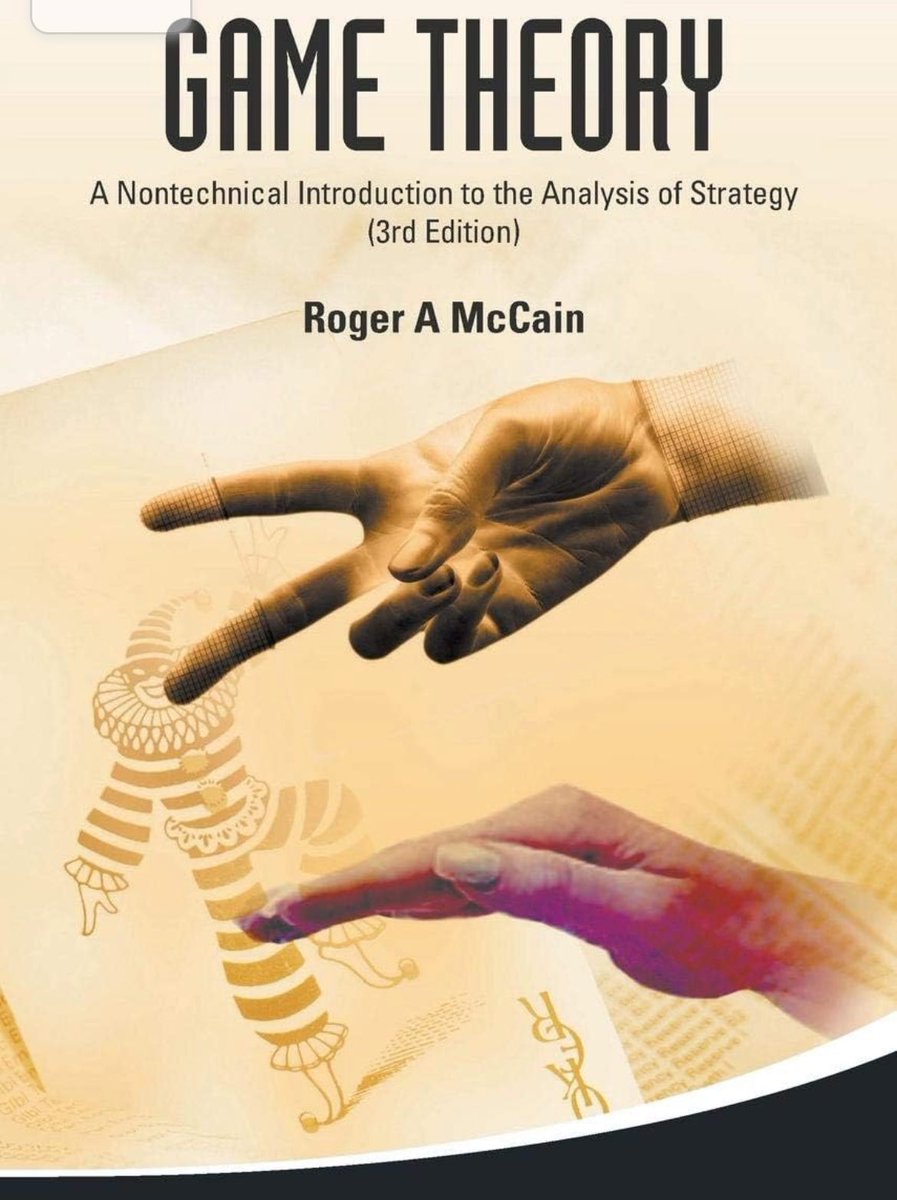 GAME THEORY

A Nontechnical Introduction to the Analysis of Strategy
(3rd Edition)

Roger A McCain